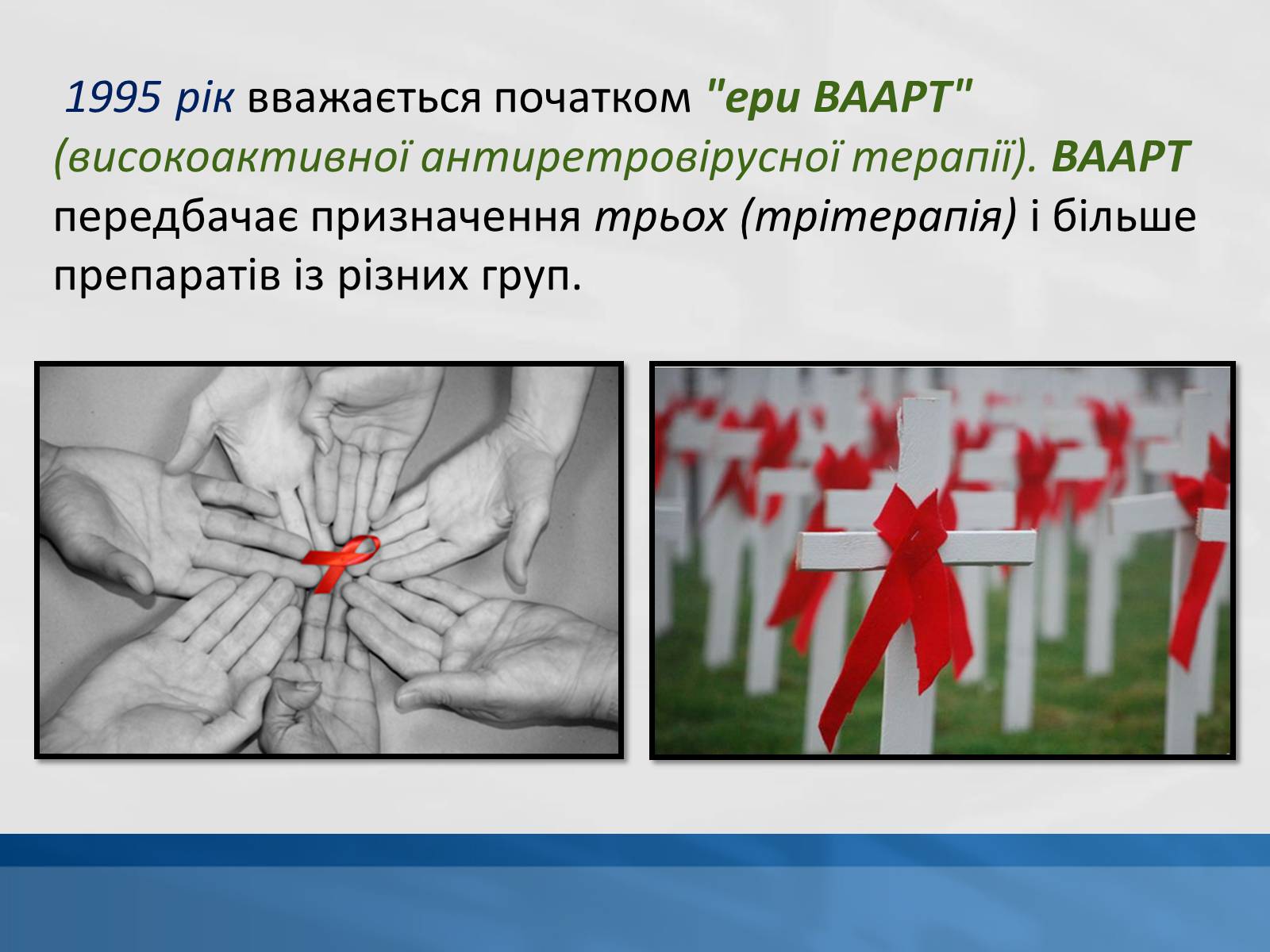 1995 рік вважається початком "ери ВААРТ" (високоактивної антиретровірусної терапії). ВААРТ передбачає призначення трьох (трітерапія) і більше препаратів із різних груп.